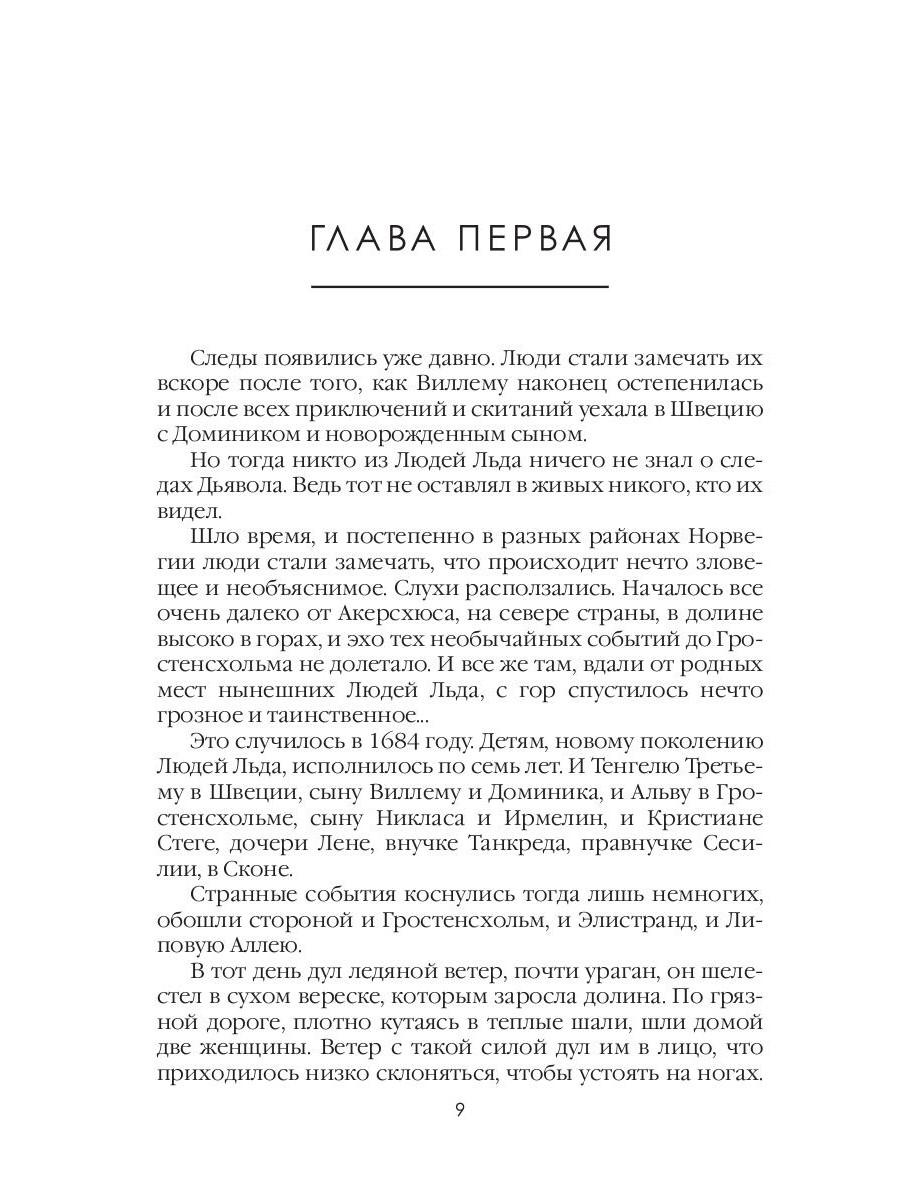 ГЛАВА ПЕРВАЯ

Следы появились уже давно. Люди стали замечать их вскоре после того, как Виллему наконец остепенилась и после всех приключений и скитаний уехала в Швецию с Домиником и новорожденным сыном.

Но тогда никто из Людей Льда ничего не знал о следах Дьявола. Ведь тот не оставлял в живых никого, кто их видел.

Шло время, и постепенно в разных районах Норвегии люди стали замечать, что происходит нечто зловещее и необъяснимое. Слухи расползались. Началось все очень далеко от Акерсхюса, на севере страны, в долине высоко в горах, и эхо тех необычайных событий до Гростенсхольма не долетало. И все же там, вдали от родных мест нынешних Людей Льда, с гор спустилось нечто грозное и таинственное...

Это случилось в 1684 году. Детям, новому поколению Людей Льда, исполнилось по семь лет. И Тенгелю Третьему в Швеции, сыну Виллему и Доминика, и Альву в Гростенсхольме, сыну Никласа и Ирмелин, и Кристиане Стеге, дочери Лене, внучке Танкреда, правнучке Сесилии, в Сконе.

Странные события коснулись тогда лишь немногих, обошли стороной и Гростенсхольм, и Элистранд, и Липовую Аллею.

В тот день дул ледяной ветер, почти ураган, он шелестел в сухом вереске, которым заросла долина. По грязной дороге, плотно кутаясь в теплые шали, шли домой две женщины. Ветер с такой силой дул им в лицо, что приходилось низко склоняться, чтобы устоять на ногах.

9